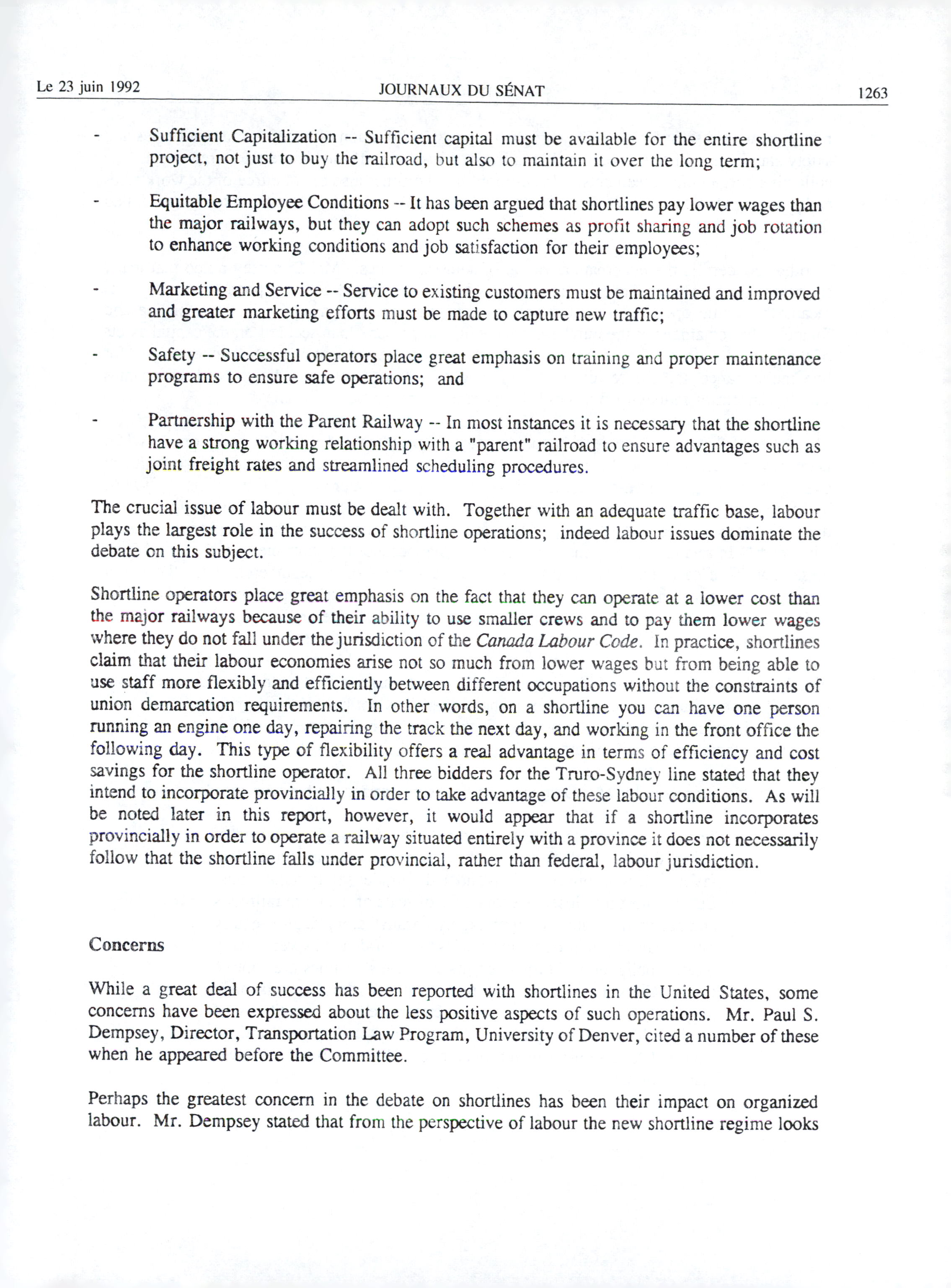 Le 23 juin 1992 JOURNAUX DU SÉNAT 1263

- Sufficient Capitalization -- Sufficient capital must be available for the entire shortline project, not just to buy the railroad, but also to maintain it over the long term;

- Equitable Employee Conditions -- It has been argued that shortlines pay lower wages than the major railways, but they can adopt such schemes as profit sharing and job rotation to enhance working conditions and job satisfaction for their employees;

- Marketing and Service -- Service to existing customers must be maintained and improved and greater marketing efforts must be made to capture new traffic;

- Safety -- Successful operators place great emphasis on training and proper maintenance programs to ensure safe operations; and

- Partnership with the Parent Railway -- In most instances it is necessary that the shortline have a strong working relationship with a "parent" railroad to ensure advantages such as joint freight rates and streamlined scheduling procedures.

The crucial issue of labour must be dealt with. Together with an adequate traffic base, labour plays the largest role in the success of shortline operations; indeed labour issues dominate the debate on this subject.

Shortline operators place great emphasis on the fact that they can operate at a lower cost than the major railways because of their ability to use smaller crews and to pay them lower wages where they do not fall under the jurisdiction of the Canada Labour Code. In practice, shortlines claim that their labour economies arise not so much from lower wages but from being able to use staff more flexibly and efficiently between different occupations without the constraints of union demarcation requirements. In other words, on a shortline you can have one person running an engine one day, repairing the track the next day, and working in the front office the following day. This type of flexibility offers a real advantage in terms of efficiency and cost savings for the shortline operator. All three bidders for the Truro-Sydney line stated that they intend to incorporate provincially in order to take advantage of these labour conditions. As will be noted later in this report, however, it would appear that if a shortline incorporates provincially in order to operate a railway situated entirely with a province it does not necessarily follow that the shortline falls under provincial, rather than federal, labour jurisdiction.

Concerns

While a great deal of success has been reported with shortlines in the United States, some concerns have been expressed about the less positive aspects of such operations. Mr. Paul S. Dempsey, Director, Transportation Law Program, University of Denver, cited a number of these when he appeared before the Committee.

Perhaps the greatest concern in the debate on shortlines has been their impact on organized labour. Mr. Dempsey stated that from the perspective of labour the new shortline regime looks